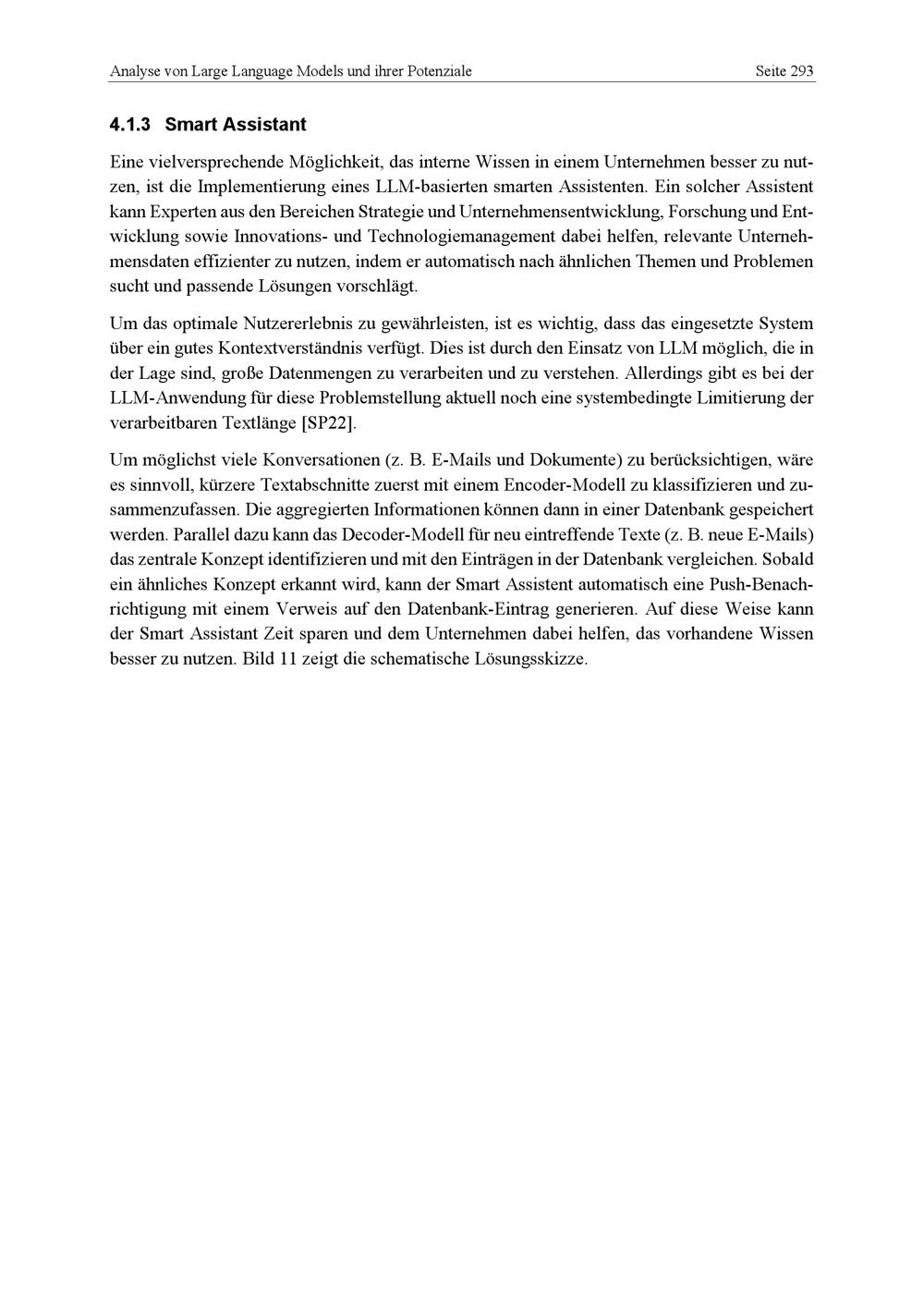 Analyse von Large Language Models und ihrer Potenziale Seite 293

4.1.3 Smart Assistant

Eine vielversprechende Möglichkeit, das interne Wissen in einem Unternehmen besser zu nutzen, ist die Implementierung eines LLM-basierten smarten Assistenten. Ein solcher Assistent kann Experten aus den Bereichen Strategie und Unternehmensentwicklung, Forschung und Entwicklung sowie Innovations- und Technologiemanagement dabei helfen, relevante Unternehmensdaten effizienter zu nutzen, indem er automatisch nach ähnlichen Themen und Problemen sucht und passende Lösungen vorschlägt.

Um das optimale Nutzererlebnis zu gewährleisten, ist es wichtig, dass das eingesetzte System über ein gutes Kontextverständnis verfügt. Dies ist durch den Einsatz von LLM möglich, die in der Lage sind, große Datenmengen zu verarbeiten und zu verstehen. Allerdings gibt es bei der LLM-Anwendung für diese Problemstellung aktuell noch eine systembedingte Limitierung der verarbeitbaren Textlänge [SP22].

Um möglichst viele Konversationen (z. B. E-Mails und Dokumente) zu berücksichtigen, wäre es sinnvoll, kürzere Textabschnitte zuerst mit einem Encoder-Modell zu klassifizieren und zusammenzufassen. Die aggregierten Informationen können dann in einer Datenbank gespeichert werden. Parallel dazu kann das Decoder-Modell für neu eintreffende Texte (z. B. neue E-Mails) das zentrale Konzept identifizieren und mit den Einträgen in der Datenbank vergleichen. Sobald ein ähnliches Konzept erkannt wird, kann der Smart Assistent automatisch eine Push-Benachrichtigung mit einem Verweis auf den Datenbank-Eintrag generieren. Auf diese Weise kann der Smart Assistant Zeit sparen und dem Unternehmen dabei helfen, das vorhandene Wissen besser zu nutzen. Bild 11 zeigt die schematische Lösungsskizze.